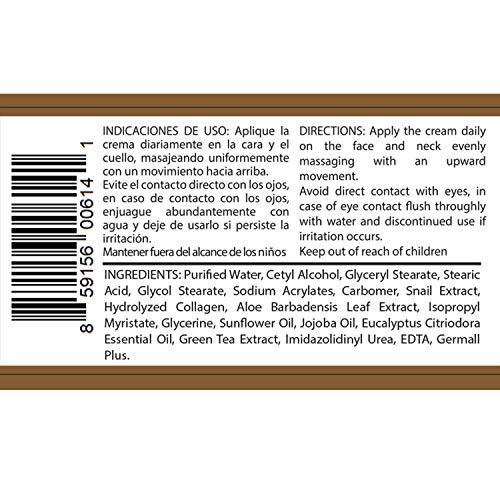 8 59156 00614 1

INDICACIONES DE USO: Aplique la crema diariamente en la cara y el cuello, masajeando uniformemente con un movimiento hacia arriba.
Evite el contacto directo con los ojos, en caso de contacto con los ojos, enjuague abundantemente con agua y deje de usarlo si persiste la irritación.
Mantener fuera del alcance de los niños

DIRECTIONS: Apply the cream daily on the face and neck evenly massaging with an upward movement.
Avoid direct contact with eyes, in case of eye contact flush throughly with water and discontinued use if irritation occurs.
Keep out of reach of children

INGREDIENTS: Purified Water, Cetyl Alcohol, Glyceryl Stearate, Stearic Acid, Glycol Stearate, Sodium Acrylates, Carbomer, Snail Extract, Hydrolyzed Collagen, Aloe Barbadensis Leaf Extract, Isopropyl Myristate, Glycerine, Sunflower Oil, Jojoba Oil, Eucalyptus Citriodora Essential Oil, Green Tea Extract, Imidazolidinyl Urea, EDTA, Germall Plus.